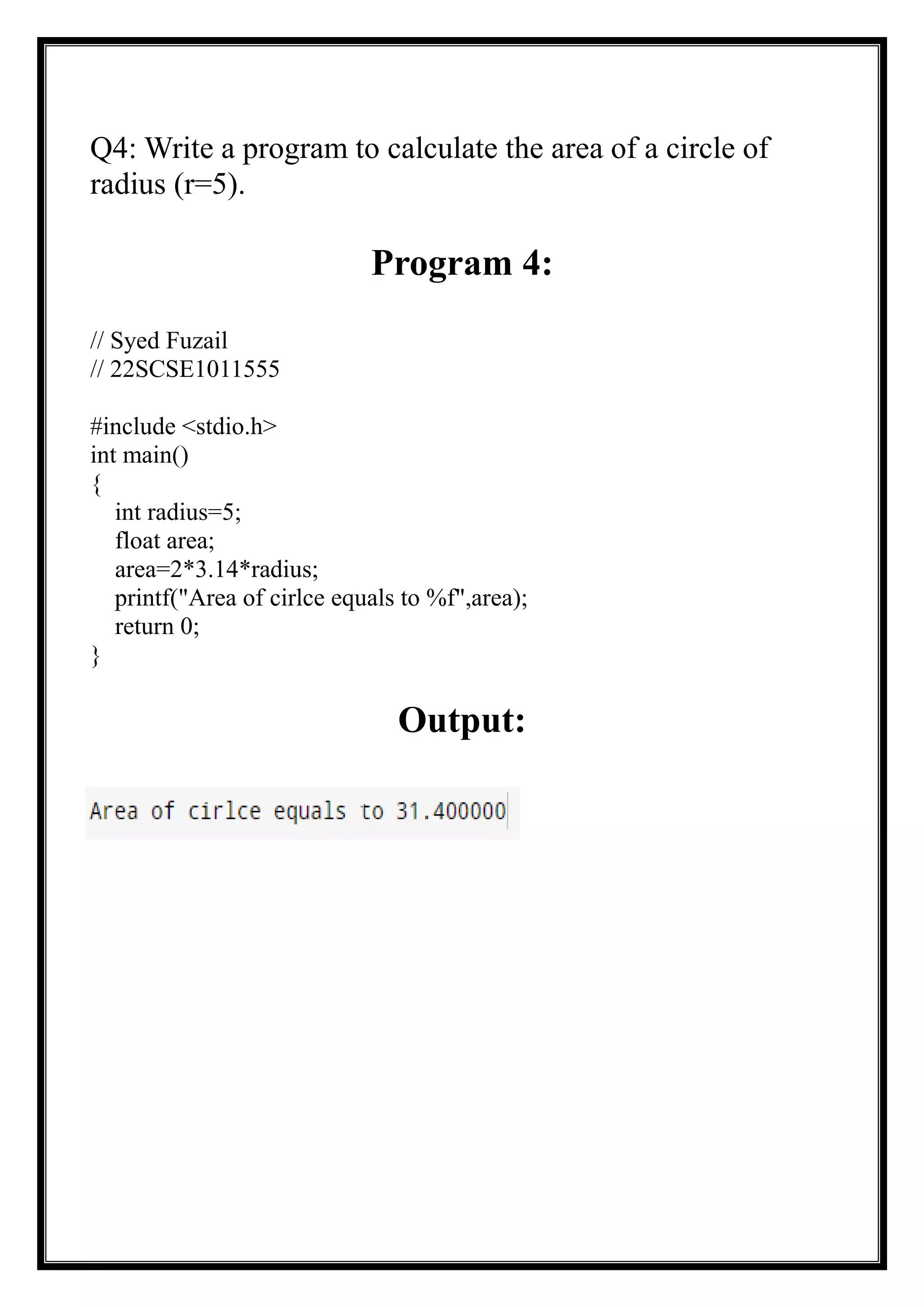 Q4: Write a program to calculate the area of a circle of radius (r=5).

Program 4:

// Syed Fuzail
// 22SCSE1011555

#include <stdio.h>
int main()
{
int radius=5;
float area;
area=2*3.14*radius;
printf("Area of cirlce equals to %f",area);
return 0;
}

Output:

Area of cirlce equals to 31.400000